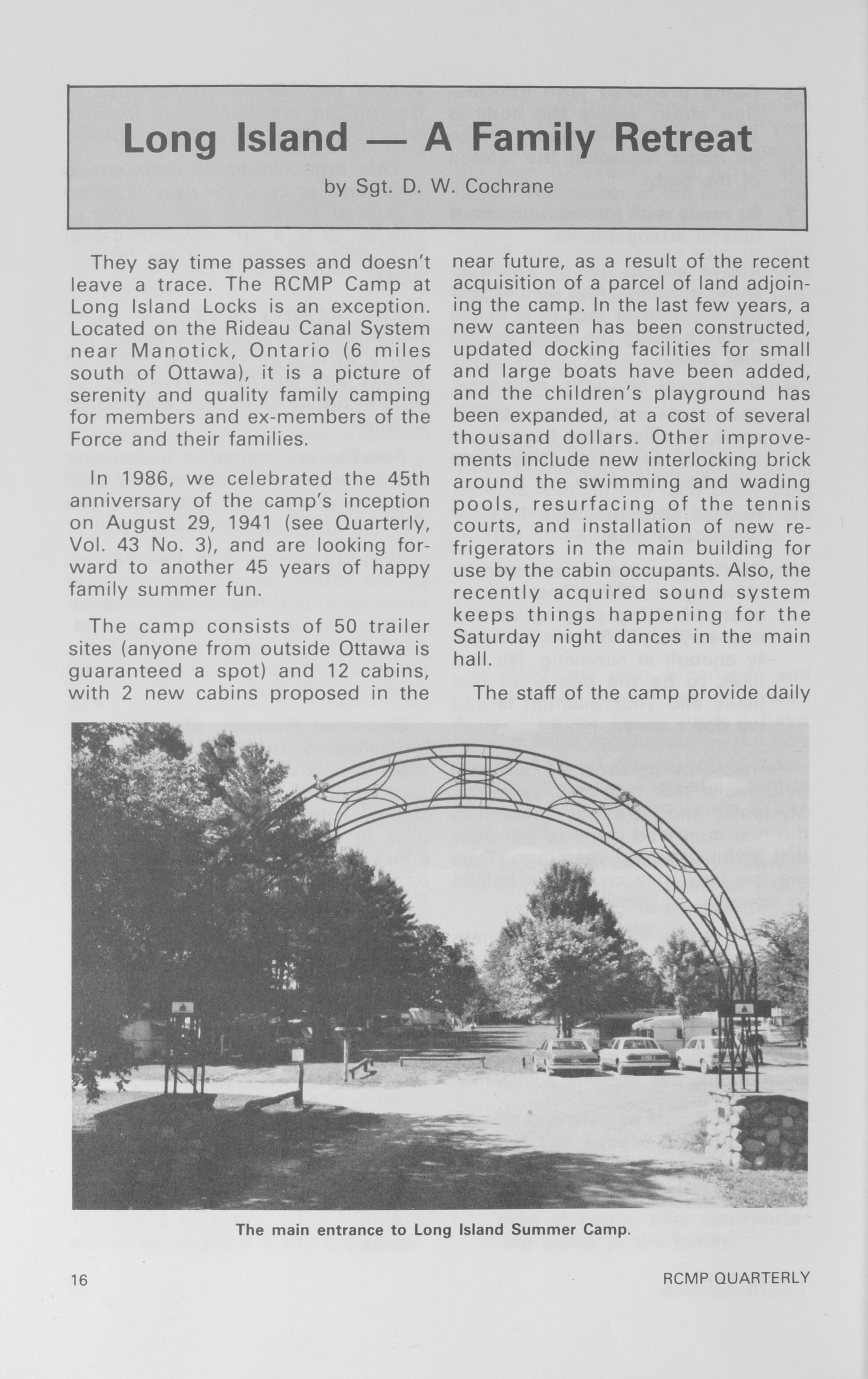 Long Island — A Family Retreat

by Sgt. D. W. Cochrane

They say time passes and doesn't leave a trace. The RCMP Camp at Long Island Locks is an exception. Located on the Rideau Canal System near Manotick, Ontario (6 miles south of Ottawa), it is a picture of serenity and quality family camping for members and ex-members of the Force and their families.

In 1986, we celebrated the 45th anniversary of the camp's inception on August 29, 1941 (see Quarterly, Vol. 43 No. 3), and are looking forward to another 45 years of happy family summer fun.

The camp consists of 50 trailer sites (anyone from outside Ottawa is guaranteed a spot) and 12 cabins, with 2 new cabins proposed in the near future, as a result of the recent acquisition of a parcel of land adjoining the camp. In the last few years, a new canteen has been constructed, updated docking facilities for small and large boats have been added, and the children's playground has been expanded, at a cost of several thousand dollars. Other improvements include new interlocking brick around the swimming and wading pools, resurfacing of the tennis courts, and installation of new refrigerators in the main building for use by the cabin occupants. Also, the recently acquired sound system keeps things happening for the Saturday night dances in the main hall.

The staff of the camp provide daily

The main entrance to Long Island Summer Camp.

16

RCMP QUARTERLY